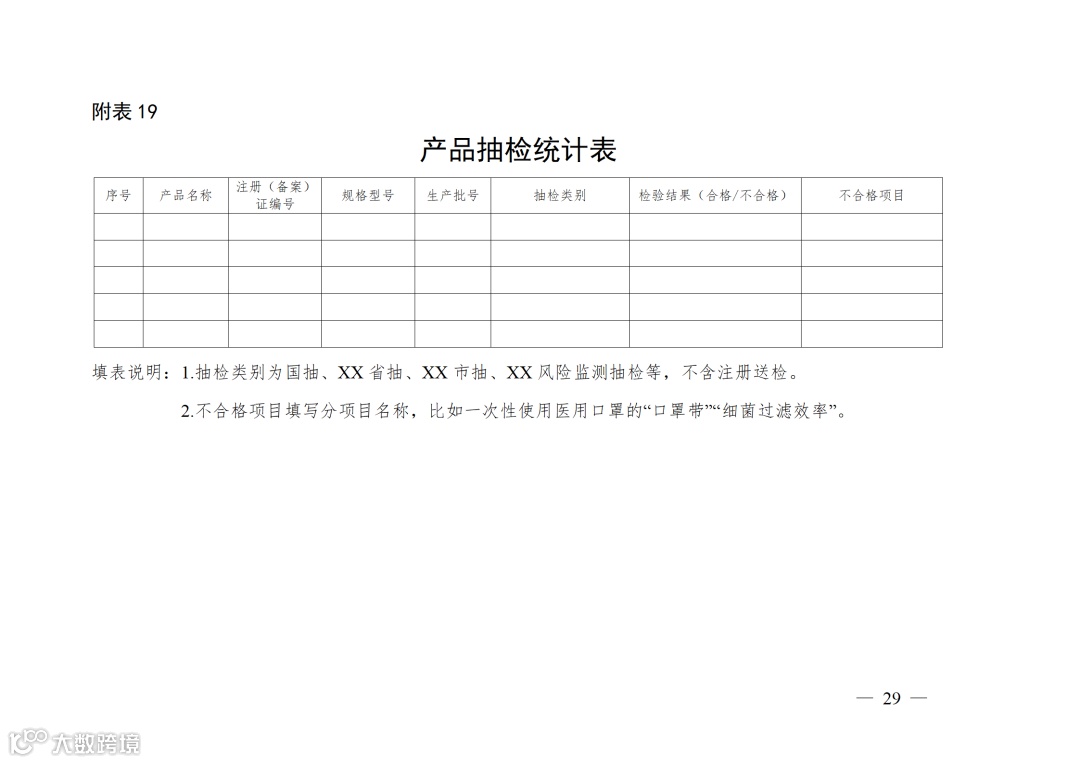 附表 19

产品抽检统计表

| 序号 | 产品名称 | 注册（备案）证编号 | 规格型号 | 生产批号 | 抽检类别 | 检验结果（合格/不合格） | 不合格项目 |
|---|---|---|---|---|---|---|---|
| | | | | | | | |
| | | | | | | | |
| | | | | | | | |
| | | | | | | | |
| | | | | | | | |

填表说明：1.抽检类别为国抽、XX 省抽、XX 市抽、XX 风险监测抽检等，不含注册送检。

2.不合格项目填写分项目名称，比如一次性使用医用口罩的“口罩带”“细菌过滤效率”。

— 29 —

大数跨境